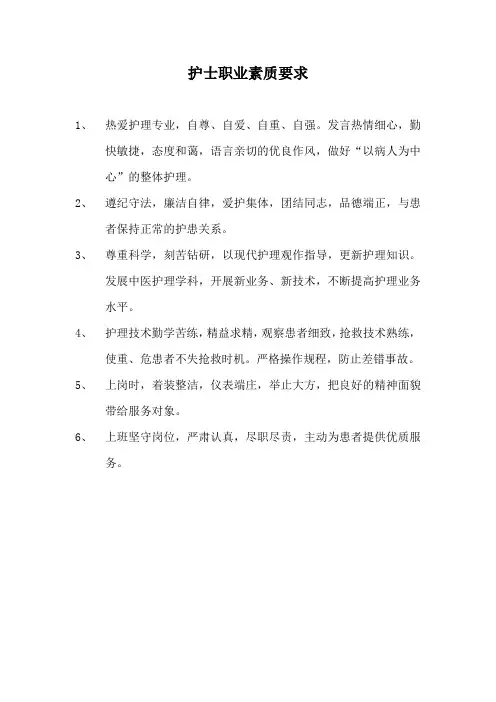 护士职业素质要求

1、 热爱护理专业，自尊、自爱、自重、自强。发言热情细心，勤快敏捷，态度和蔼，语言亲切的优良作风，做好“以病人为中心”的整体护理。

2、 遵纪守法，廉洁自律，爱护集体，团结同志，品德端正，与患者保持正常的护患关系。

3、 尊重科学，刻苦钻研，以现代护理观作指导，更新护理知识。发展中医护理学科，开展新业务、新技术，不断提高护理业务水平。

4、 护理技术勤学苦练，精益求精，观察患者细致，抢救技术熟练，使重、危患者不失抢救时机。严格操作规程，防止差错事故。

5、 上岗时，着装整洁，仪表端庄，举止大方，把良好的精神面貌带给服务对象。

6、 上班坚守岗位，严肃认真，尽职尽责，主动为患者提供优质服务。